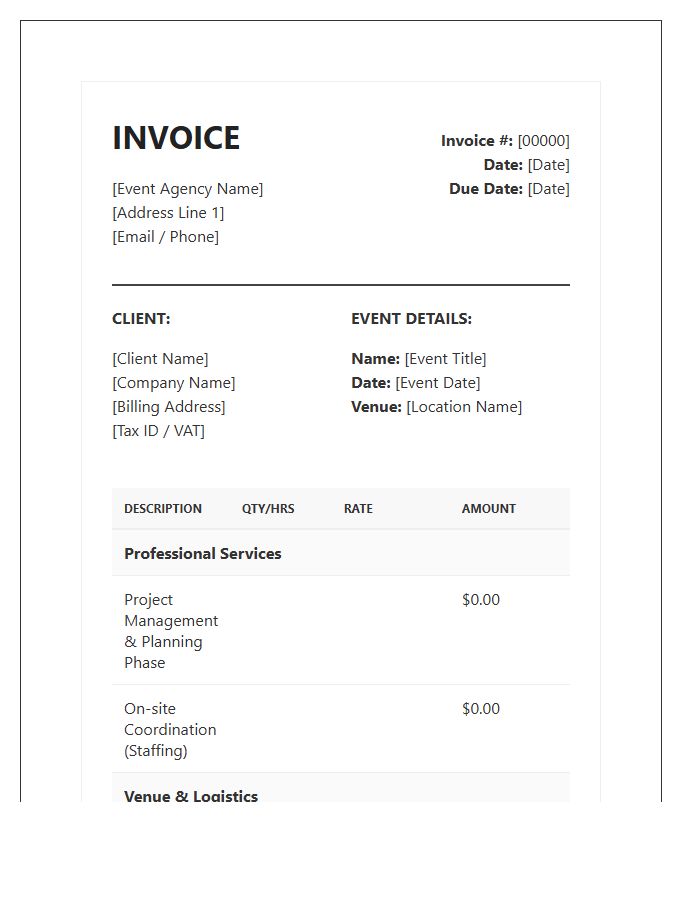 INVOICE

[Event Agency Name]
[Address Line 1]
[Email / Phone]

Invoice #: [00000]
Date: [Date]
Due Date: [Date]

CLIENT:

[Client Name]
[Company Name]
[Billing Address]
[Tax ID / VAT]

EVENT DETAILS:

Name: [Event Title]
Date: [Event Date]
Venue: [Location Name]

| DESCRIPTION | QTY/HRS | RATE | AMOUNT |
|---|---|---|---|
| Professional Services | | | |
| Project Management & Planning Phase | | | $0.00 |
| On-site Coordination (Staffing) | | | $0.00 |
| Venue & Logistics | | | |